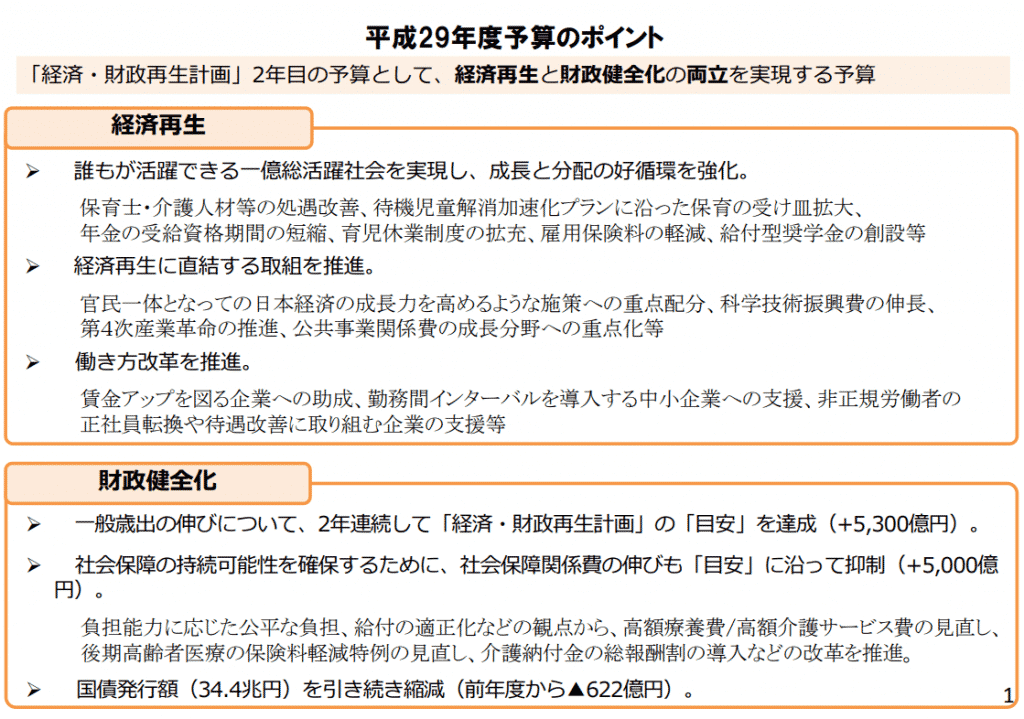 平成29年度予算のポイント

「経済・財政再生計画」2年目の予算として、経済再生と財政健全化の両立を実現する予算

経済再生

➢ 誰もが活躍できる一億総活躍社会を実現し、成長と分配の好循環を強化。

保育士･介護人材等の処遇改善、待機児童解消加速化プランに沿った保育の受け皿拡大、年金の受給資格期間の短縮、育児休業制度の拡充、雇用保険料の軽減、給付型奨学金の創設等

➢ 経済再生に直結する取組を推進。

官民一体となっての日本経済の成長力を高めるような施策への重点配分、科学技術振興費の伸長、第4次産業革命の推進、公共事業関係費の成長分野への重点化等

➢ 働き方改革を推進。

賃金アップを図る企業への助成、勤務間インターバルを導入する中小企業への支援、非正規労働者の正社員転換や待遇改善に取り組む企業の支援等

財政健全化

➢ 一般歳出の伸びについて、2年連続して「経済・財政再生計画」の「目安」を達成（+5,300億円）。

➢ 社会保障の持続可能性を確保するために、社会保障関係費の伸びも「目安」に沿って抑制（+5,000億円）。

負担能力に応じた公平な負担、給付の適正化などの観点から、高額療養費/高額介護サービス費の見直し、後期高齢者医療の保険料軽減特例の見直し、介護納付金の総報酬割の導入などの改革を推進。

➢ 国債発行額（34.4兆円）を引き続き縮減（前年度から▲622億円）。

1